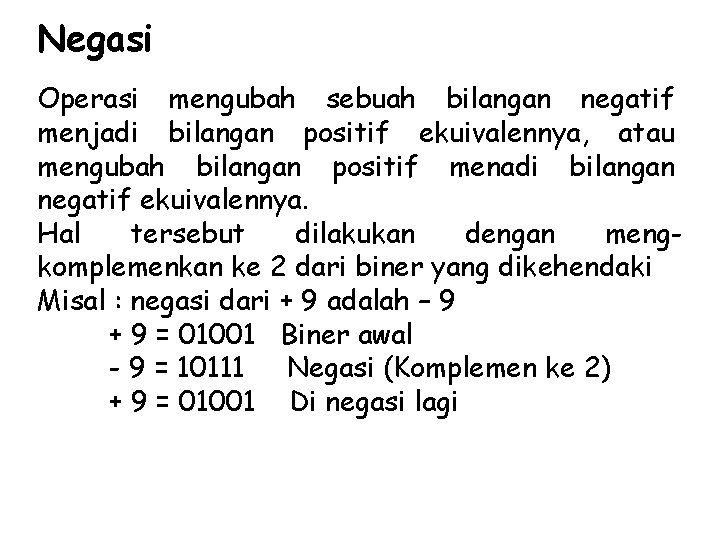 Negasi

Operasi mengubah sebuah bilangan negatif menjadi bilangan positif ekuivalennya, atau mengubah bilangan positif menadi bilangan negatif ekuivalennya.
Hal tersebut dilakukan dengan mengkomplemenkan ke 2 dari biner yang dikehendaki
Misal : negasi dari + 9 adalah – 9
+ 9 = 01001 Biner awal
- 9 = 10111 Negasi (Komplemen ke 2)
+ 9 = 01001 Di negasi lagi